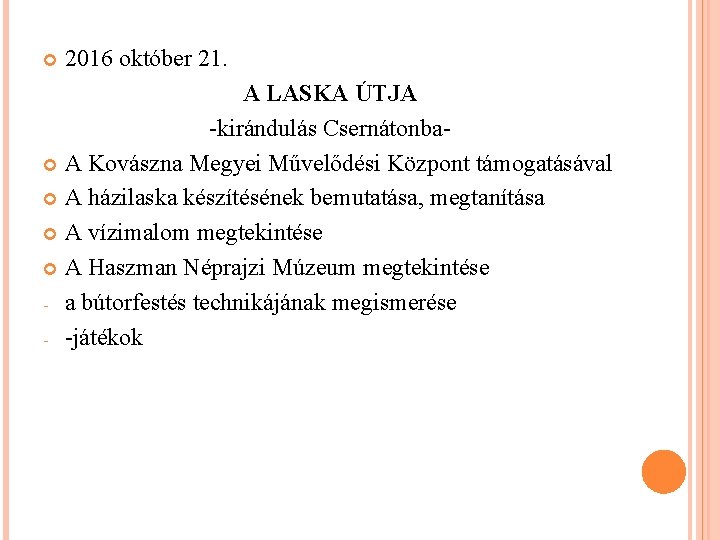 2016 október 21.

A LASKA ÚTJA

-kirándulás Csernátonba-

A Kovászna Megyei Művelődési Központ támogatásával

A házilaska készítésének bemutatása, megtanítása

A vízimalom megtekintése

A Haszman Néprajzi Múzeum megtekintése

- a bútorfestés technikájának megismerése

- -játékok